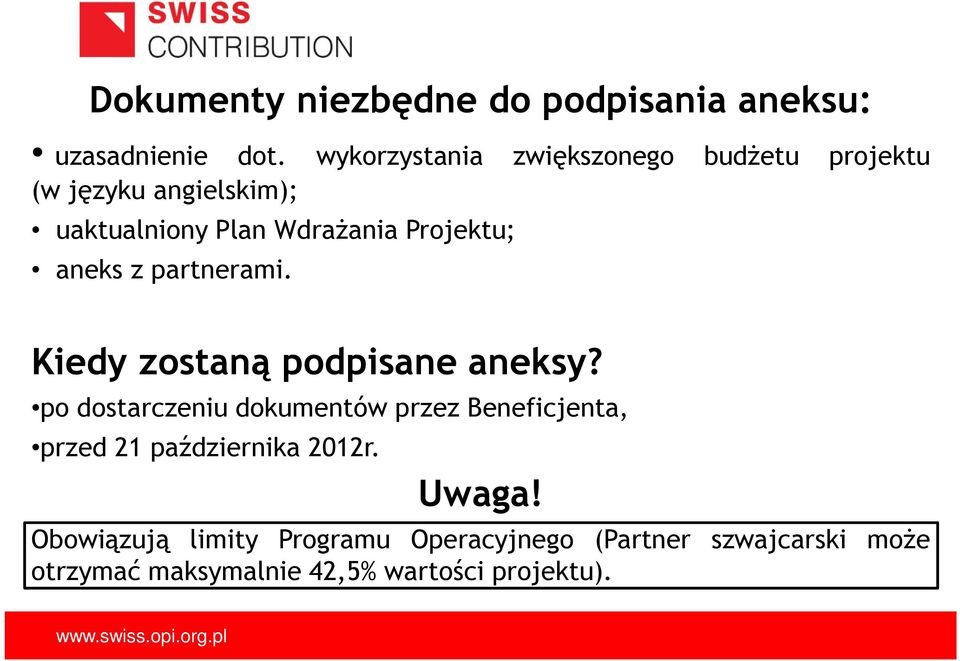 SWISS
CONTRIBUTION

Dokumenty niezbędne do podpisania aneksu:

• uzasadnienie dot. wykorzystania zwiększonego budżetu projektu (w języku angielskim);
• uaktualniony Plan Wdrażania Projektu;
• aneks z partnerami.

Kiedy zostaną podpisane aneksy?
•po dostarczeniu dokumentów przez Beneficjenta,
•przed 21 października 2012r.

Uwaga!

Obowiązują limity Programu Operacyjnego (Partner szwajcarski może otrzymać maksymalnie 42,5% wartości projektu).

www.swiss.opi.org.pl